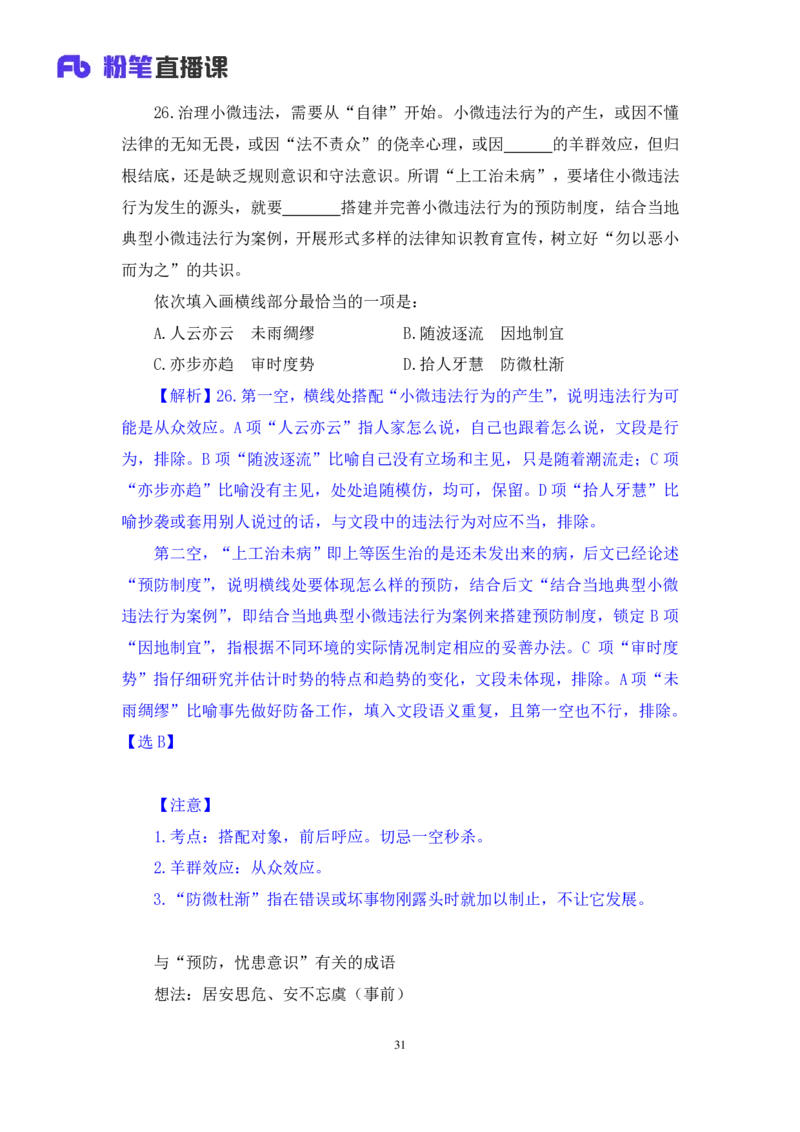 Fb 粉笔直播课

26.治理小微违法，需要从“自律”开始。小微违法行为的产生，或因不懂法律的无知无畏，或因“法不责众”的侥幸心理，或因______的羊群效应，但归根结底，还是缺乏规则意识和守法意识。所谓“上工治未病”，要堵住小微违法行为发生的源头，就要______搭建并完善小微违法行为的预防制度，结合当地典型小微违法行为案例，开展形式多样的法律知识教育宣传，树立好“勿以恶小而为之”的共识。

依次填入画横线部分最恰当的一项是：

A.人云亦云　未雨绸缪　　B.随波逐流　因地制宜

C.亦步亦趋　审时度势　　D.拾人牙慧　防微杜渐

【解析】26.第一空，横线处搭配“小微违法行为的产生”，说明违法行为可能是从众效应。A项“人云亦云”指人家怎么说，自己也跟着怎么说，文段是行为，排除。B项“随波逐流”比喻自己没有立场和主见，只是随着潮流走；C项“亦步亦趋”比喻没有主见，处处追随模仿，均可，保留。D项“拾人牙慧”比喻抄袭或套用别人说过的话，与文段中的违法行为对应不当，排除。

第二空，“上工治未病”即上等医生治的是还未发出来的病，后文已经论述“预防制度”，说明横线处要体现怎么样的预防，结合后文“结合当地典型小微违法行为案例”，即结合当地典型小微违法行为案例来搭建预防制度，锁定B项“因地制宜”，指根据不同环境的实际情况制定相应的妥善办法。C项“审时度势”指仔细研究并估计时势的特点和趋势的变化，文段未体现，排除。A项“未雨绸缪”比喻事先做好防备工作，填入文段语义重复，且第一空也不行，排除。【选B】

【注意】

1.考点：搭配对象，前后呼应。切忌一空秒杀。

2.羊群效应：从众效应。

3.“防微杜渐”指在错误或坏事物刚露头时就加以制止，不让它发展。

与“预防，忧患意识”有关的成语

想法：居安思危、安不忘虞（事前）

31